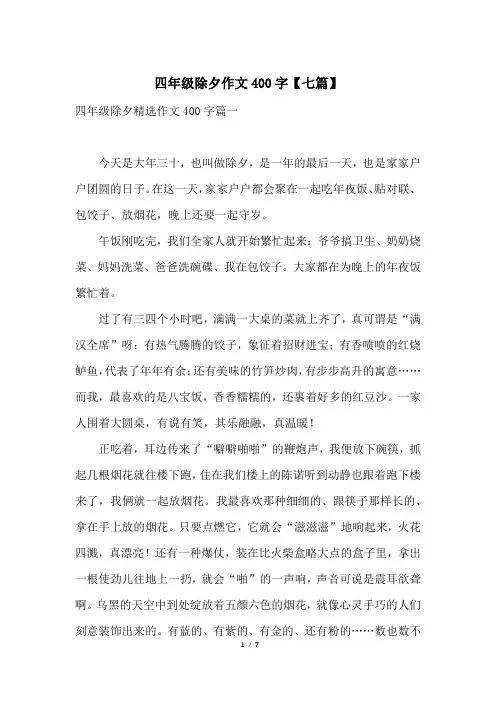 四年级除夕作文400字【七篇】

四年级除夕精选作文400字篇一

今天是大年三十，也叫做除夕，是一年的最后一天，也是家家户户团圆的日子。在这一天，家家户户都会聚在一起吃年夜饭、贴对联、包饺子、放烟花，晚上还要一起守岁。

午饭刚吃完，我们全家人就开始繁忙起来：爷爷搞卫生、奶奶烧菜、妈妈洗菜、爸爸洗碗碟、我在包饺子。大家都在为晚上的年夜饭繁忙着。

过了有三四个小时吧，满满一大桌的菜就上齐了，真可谓是“满汉全席”呀：有热气腾腾的饺子，象征着招财进宝；有香喷喷的红烧鲈鱼，代表了年年有余；还有美味的竹笋炒肉，有步步高升的寓意……而我，最喜欢的是八宝饭，香香糯糯的，还裹着好多的红豆沙。一家人围着大圆桌，有说有笑，其乐融融，真温暖！

正吃着，耳边传来了“噼噼啪啪”的鞭炮声，我便放下碗筷，抓起几根烟花就往楼下跑，住在我们楼上的陈诺听到动静也跟着跑下楼来了，我俩就一起放烟花。我最喜欢那种细细的、跟筷子那样长的、拿在手上放的烟花。只要点燃它，它就会“滋滋滋”地响起来，火花四溅，真漂亮！还有一种爆仗，装在比火柴盒略大点的盒子里，拿出一根使劲儿往地上一扔，就会“啪”的一声响，声音可说是震耳欲聋啊。乌黑的天空中到处绽放着五颜六色的烟花，就像心灵手巧的人们刻意装饰出来的。有蓝的、有紫的、有金的、还有粉的……数也数不

1 / 7